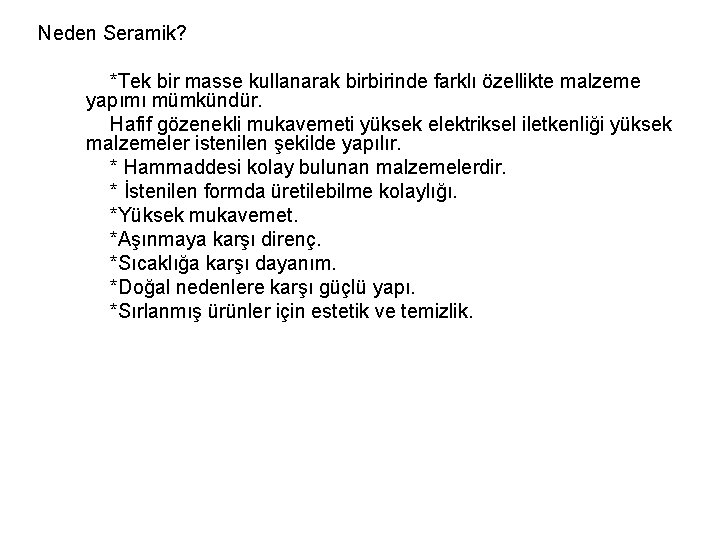 Neden Seramik?

*Tek bir masse kullanarak birbirinde farklı özellikte malzeme yapımı mümkündür.

Hafif gözenekli mukavemeti yüksek elektriksel iletkenliği yüksek malzemeler istenilen şekilde yapılır.

* Hammaddesi kolay bulunan malzemelerdir.

* İstenilen formda üretilebilme kolaylığı.

*Yüksek mukavemet.

*Aşınmaya karşı direnç.

*Sıcaklığa karşı dayanım.

*Doğal nedenlere karşı güçlü yapı.

*Sırlanmış ürünler için estetik ve temizlik.